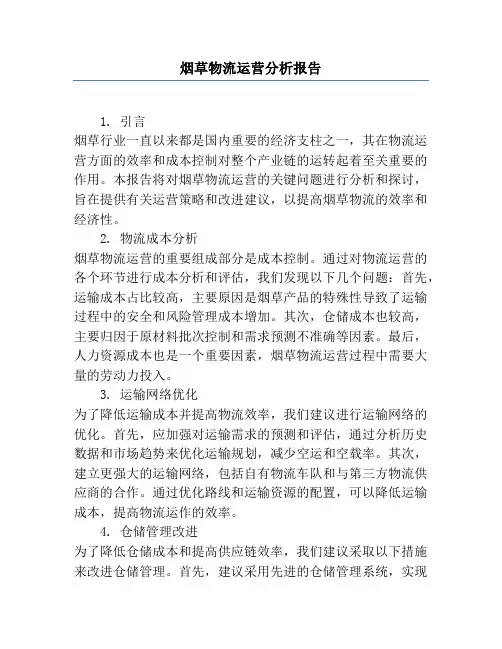 烟草物流运营分析报告

1. 引言
烟草行业一直以来都是国内重要的经济支柱之一，其在物流运营方面的效率和成本控制对整个产业链的运转起着至关重要的作用。本报告将对烟草物流运营的关键问题进行分析和探讨，旨在提供有关运营策略和改进建议，以提高烟草物流的效率和经济性。

2. 物流成本分析
烟草物流运营的重要组成部分是成本控制。通过对物流运营的各个环节进行成本分析和评估，我们发现以下几个问题：首先，运输成本占比较高，主要原因是烟草产品的特殊性导致了运输过程中的安全和风险管理成本增加。其次，仓储成本也较高，主要归因于原材料批次控制和需求预测不准确等因素。最后，人力资源成本也是一个重要因素，烟草物流运营过程中需要大量的劳动力投入。

3. 运输网络优化
为了降低运输成本并提高物流效率，我们建议进行运输网络的优化。首先，应加强对运输需求的预测和评估，通过分析历史数据和市场趋势来优化运输规划，减少空运和空载率。其次，建立更强大的运输网络，包括自有物流车队和与第三方物流供应商的合作。通过优化路线和运输资源的配置，可以降低运输成本，提高物流运作的效率。

4. 仓储管理改进
为了降低仓储成本和提高供应链效率，我们建议采取以下措施来改进仓储管理。首先，建议采用先进的仓储管理系统，实现